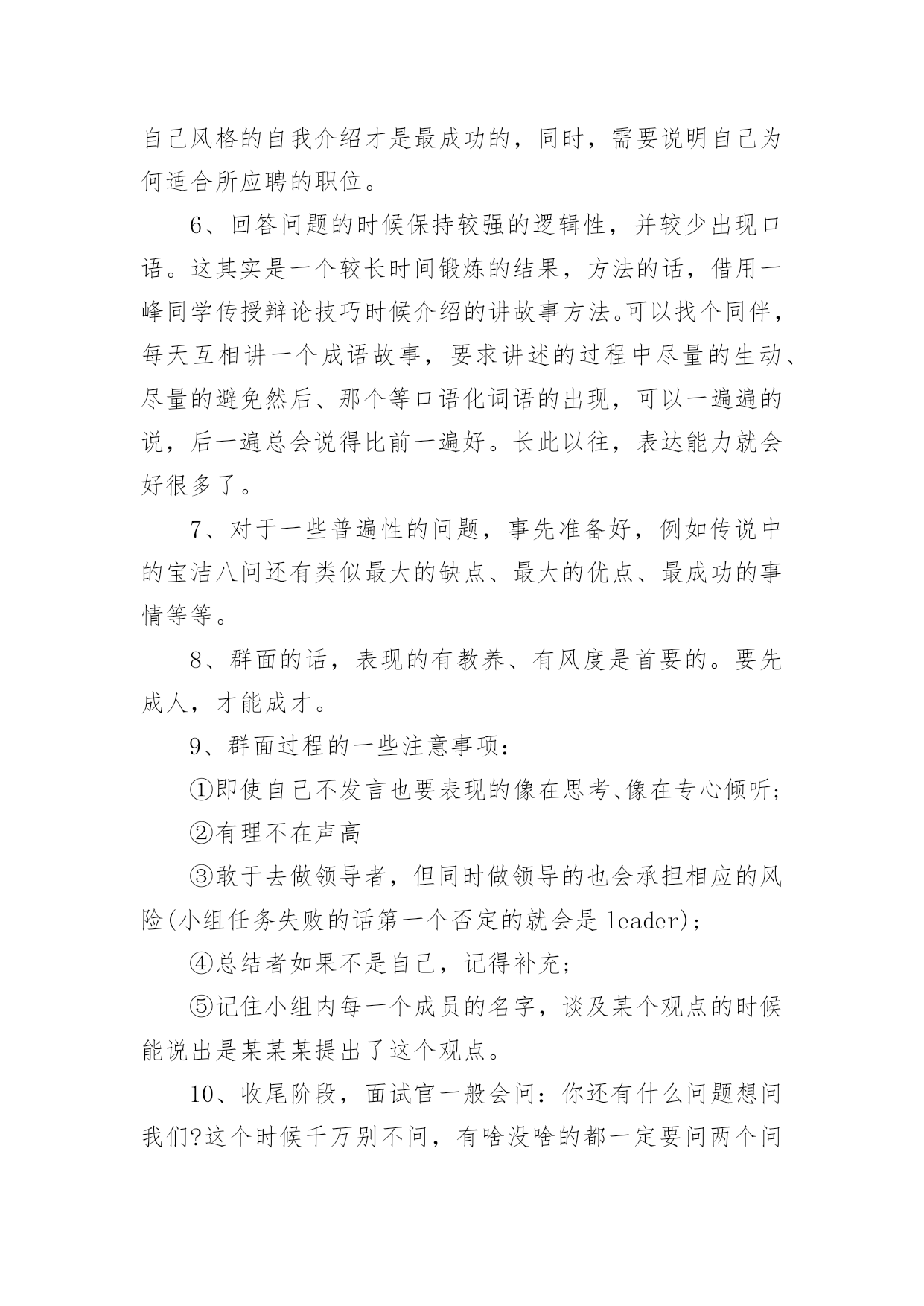 自己风格的自我介绍才是最成功的，同时，需要说明自己为何适合所应聘的职位。

6、回答问题的时候保持较强的逻辑性，并较少出现口语。这其实是一个较长时间锻炼的结果，方法的话，借用一峰同学传授辩论技巧时候介绍的讲故事方法。可以找个同伴，每天互相讲一个成语故事，要求讲述的过程中尽量的生动、尽量的避免然后、那个等口语化词语的出现，可以一遍遍的说，后一遍总会说得比前一遍好。长此以往，表达能力就会好很多了。

7、对于一些普遍性的问题，事先准备好，例如传说中的宝洁八问还有类似最大的缺点、最大的优点、最成功的事情等等。

8、群面的话，表现的有教养、有风度是首要的。要先成人，才能成才。

9、群面过程的一些注意事项：

①即使自己不发言也要表现的像在思考、像在专心倾听；

②有理不在声高

③敢于去做领导者，但同时做领导的也会承担相应的风险(小组任务失败的话第一个否定的就会是 leader)；

④总结者如果不是自己，记得补充；

⑤记住小组内每一个成员的名字，谈及某个观点的时候能说出是某某某提出了这个观点。

10、收尾阶段，面试官一般会问：你还有什么问题想问我们?这个时候千万别不问，有啥没啥的都一定要问两个问